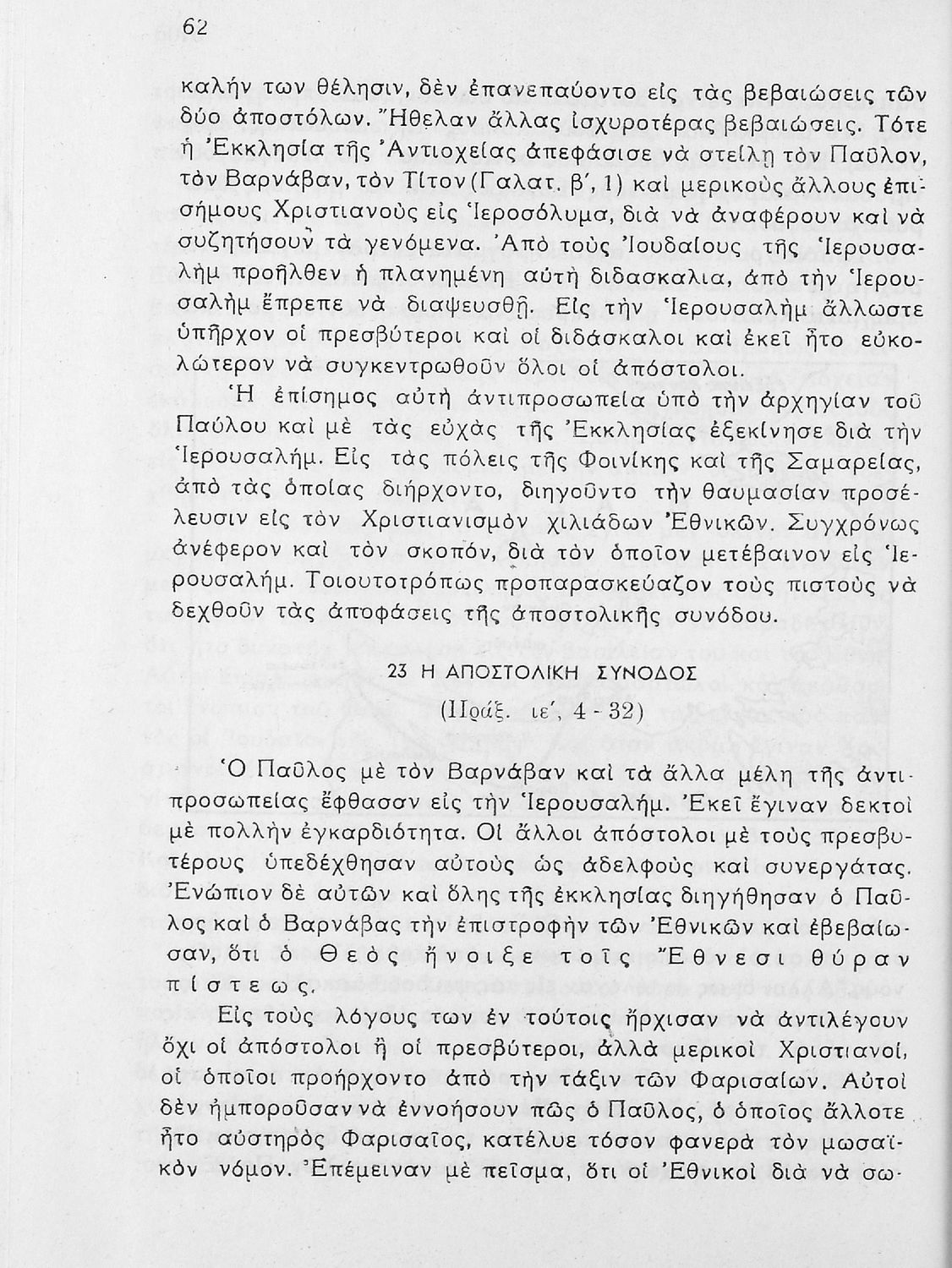 62

καλήν των θέλησιν, δὲν ἐπανεπαύοντο εἰς τὰς βεβαιώσεις τῶν δύο ἀποστόλων. Ἤθελαν ἄλλας ἰσχυροτέρας βεβαιώσεις. Τότε ἡ Ἐκκλησία τῆς Ἀντιοχείας ἀπεφάσισε νὰ στείλῃ τὸν Παῦλον, τὸν Βαρνάβαν, τὸν Τίτον (Γαλατ. β΄, 1) καὶ μερικοὺς ἄλλους ἐπισήμους Χριστιανοὺς εἰς Ἱεροσόλυμα, διὰ νὰ ἀναφέρουν καὶ νὰ συζητήσουν τὰ γενόμενα. Ἀπὸ τοὺς Ἰουδαίους τῆς Ἱερουσαλὴμ προῆλθεν ἡ πλανημένη αὐτὴ διδασκαλια, ἀπὸ τὴν Ἱερουσαλὴμ ἔπρεπε νὰ διαψευσθῇ. Εἰς τὴν Ἱερουσαλὴμ ἄλλωστε ὑπῆρχον οἱ πρεσβύτεροι καὶ οἱ διδάσκαλοι καὶ ἐκεῖ ἦτο εὐκολώτερον νὰ συγκεντρωθοῦν ὅλοι οἱ ἀπόστολοι.

Ἡ ἐπίσημος αὐτὴ ἀντιπροσωπεία ὑπὸ τὴν ἀρχηγίαν τοῦ Παύλου καὶ μὲ τὰς εὐχὰς τῆς Ἐκκλησίας ἐξεκίνησε διὰ τὴν Ἱερουσαλήμ. Εἰς τὰς πόλεις τῆς Φοινίκης καὶ τῆς Σαμαρείας, ἀπὸ τὰς ὁποίας διήρχοντο, διηγοῦντο τὴν θαυμασίαν προσέλευσιν εἰς τὸν Χριστιανισμὸν χιλιάδων Ἐθνικῶν. Συγχρόνως ἀνέφερον καὶ τὸν σκοπόν, διὰ τὸν ὁποῖον μετέβαινον εἰς Ἱερουσαλήμ. Τοιουτοτρόπως προπαρασκεύαζον τοὺς πιστοὺς νὰ δεχθοῦν τὰς ἀποφάσεις τῆς ἀποστολικῆς συνόδου.

23 Η ΑΠΟΣΤΟΛΙΚΗ ΣΥΝΟΔΟΣ

(Πράξ. ιε΄, 4 - 32)

Ὁ Παῦλος μὲ τὸν Βαρνάβαν καὶ τὰ ἄλλα μέλη τῆς ἀντιπροσωπείας ἔφθασσν εἰς τὴν Ἱερουσαλήμ. Ἐκεῖ ἔγιναν δεκτοὶ μὲ πολλὴν ἐγκαρδιότητα. Οἱ ἄλλοι ἀπόστολοι μὲ τοὺς πρεσβυτέρους ὑπεδέχθησαν αὐτοὺς ὡς ἀδελφοὺς καὶ συνεργάτας. Ἐνώπιον δὲ αὐτῶν καὶ ὅλης τῆς ἐκκλησίας διηγήθησαν ὁ Παῦλος καὶ ὁ Βαρνάβας τὴν ἐπιστροφὴν τῶν Ἐθνικῶν καὶ ἐβεβαίωσαν, ὅτι ὁ Θεὸς ἤνοιξε τοῖς Ἔθνεσι θύραν πίστεως.

Εἰς τοὺς λόγους των ἐν τούτοις ἤρχισαν νὰ ἀντιλέγουν ὄχι οἱ ἀπόστολοι ἢ οἱ πρεσβύτεροι, ἀλλὰ μερικοὶ Χριστιανοί, οἱ ὁποῖοι προήρχοντο ἀπὸ τὴν τάξιν τῶν Φαρισαίων. Αὐτοὶ δὲν ἠμποροῦσαν νὰ ἐννοήσουν πῶς ὁ Παῦλος, ὁ ὁποῖος ἄλλοτε ἦτο αὐστηρὸς Φαρισαῖος, κατέλυε τόσον φανερὰ τὸν μωσαϊκὸν νόμον. Ἐπέμειναν μὲ πεῖσμα, ὅτι οἱ Ἐθνικοὶ διὰ νὰ σω-